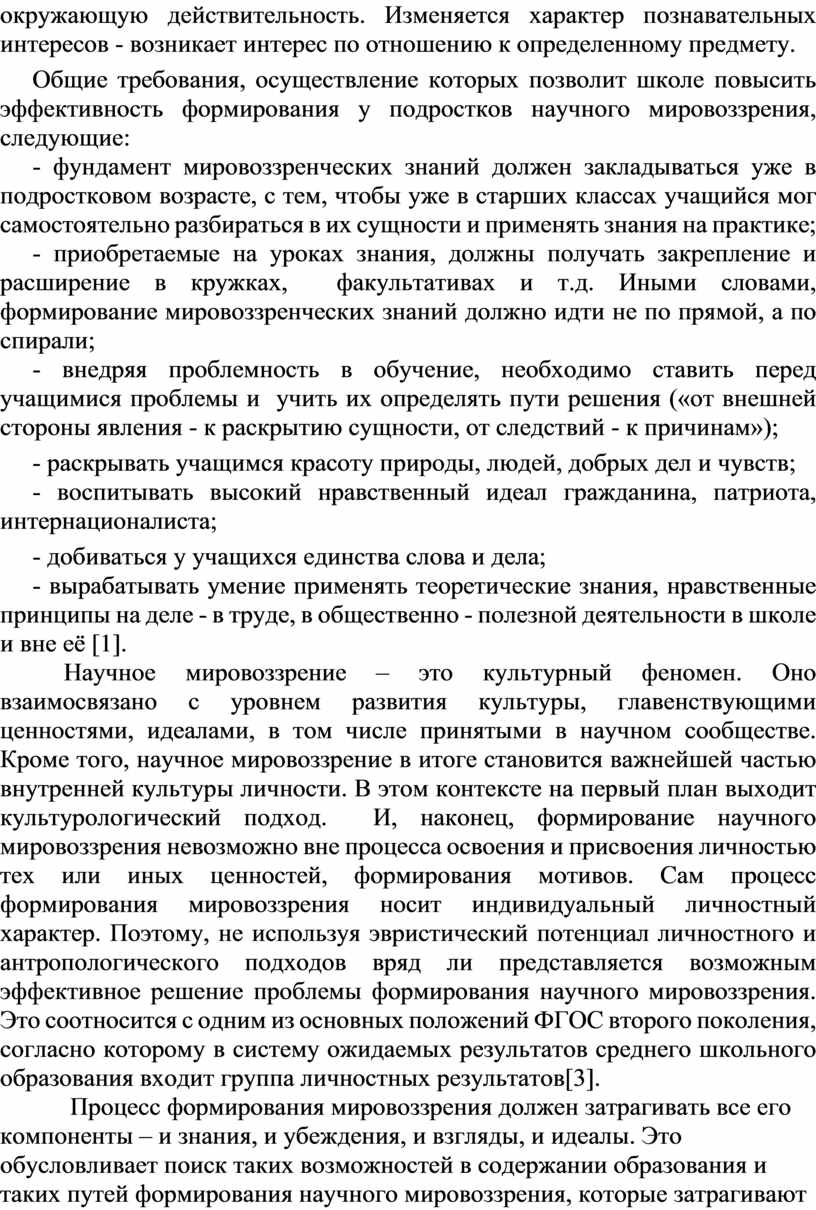 окружающую действительность. Изменяется характер познавательных интересов - возникает интерес по отношению к определенному предмету.

Общие требования, осуществление которых позволит школе повысить эффективность формирования у подростков научного мировоззрения, следующие:

- фундамент мировоззренческих знаний должен закладываться уже в подростковом возрасте, с тем, чтобы уже в старших классах учащийся мог самостоятельно разбираться в их сущности и применять знания на практике;

- приобретаемые на уроках знания, должны получать закрепление и расширение в кружках, факультативах и т.д. Иными словами, формирование мировоззренческих знаний должно идти не по прямой, а по спирали;

- внедряя проблемность в обучение, необходимо ставить перед учащимися проблемы и учить их определять пути решения («от внешней стороны явления - к раскрытию сущности, от следствий - к причинам»);

- раскрывать учащимся красоту природы, людей, добрых дел и чувств;

- воспитывать высокий нравственный идеал гражданина, патриота, интернационалиста;

- добиваться у учащихся единства слова и дела;

- вырабатывать умение применять теоретические знания, нравственные принципы на деле - в труде, в общественно - полезной деятельности в школе и вне её [1].

Научное мировоззрение – это культурный феномен. Оно взаимосвязано с уровнем развития культуры, главенствующими ценностями, идеалами, в том числе принятыми в научном сообществе. Кроме того, научное мировоззрение в итоге становится важнейшей частью внутренней культуры личности. В этом контексте на первый план выходит культурологический подход. И, наконец, формирование научного мировоззрения невозможно вне процесса освоения и присвоения личностью тех или иных ценностей, формирования мотивов. Сам процесс формирования мировоззрения носит индивидуальный личностный характер. Поэтому, не используя эвристический потенциал личностного и антропологического подходов вряд ли представляется возможным эффективное решение проблемы формирования научного мировоззрения. Это соотносится с одним из основных положений ФГОС второго поколения, согласно которому в систему ожидаемых результатов среднего школьного образования входит группа личностных результатов[3].

Процесс формирования мировоззрения должен затрагивать все его компоненты – и знания, и убеждения, и взгляды, и идеалы. Это обусловливает поиск таких возможностей в содержании образования и таких путей формирования научного мировоззрения, которые затрагивают